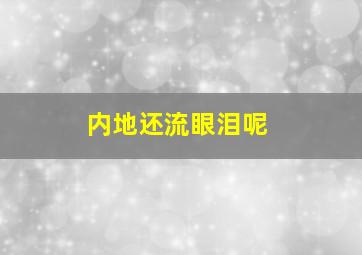 内地还流眼泪呢